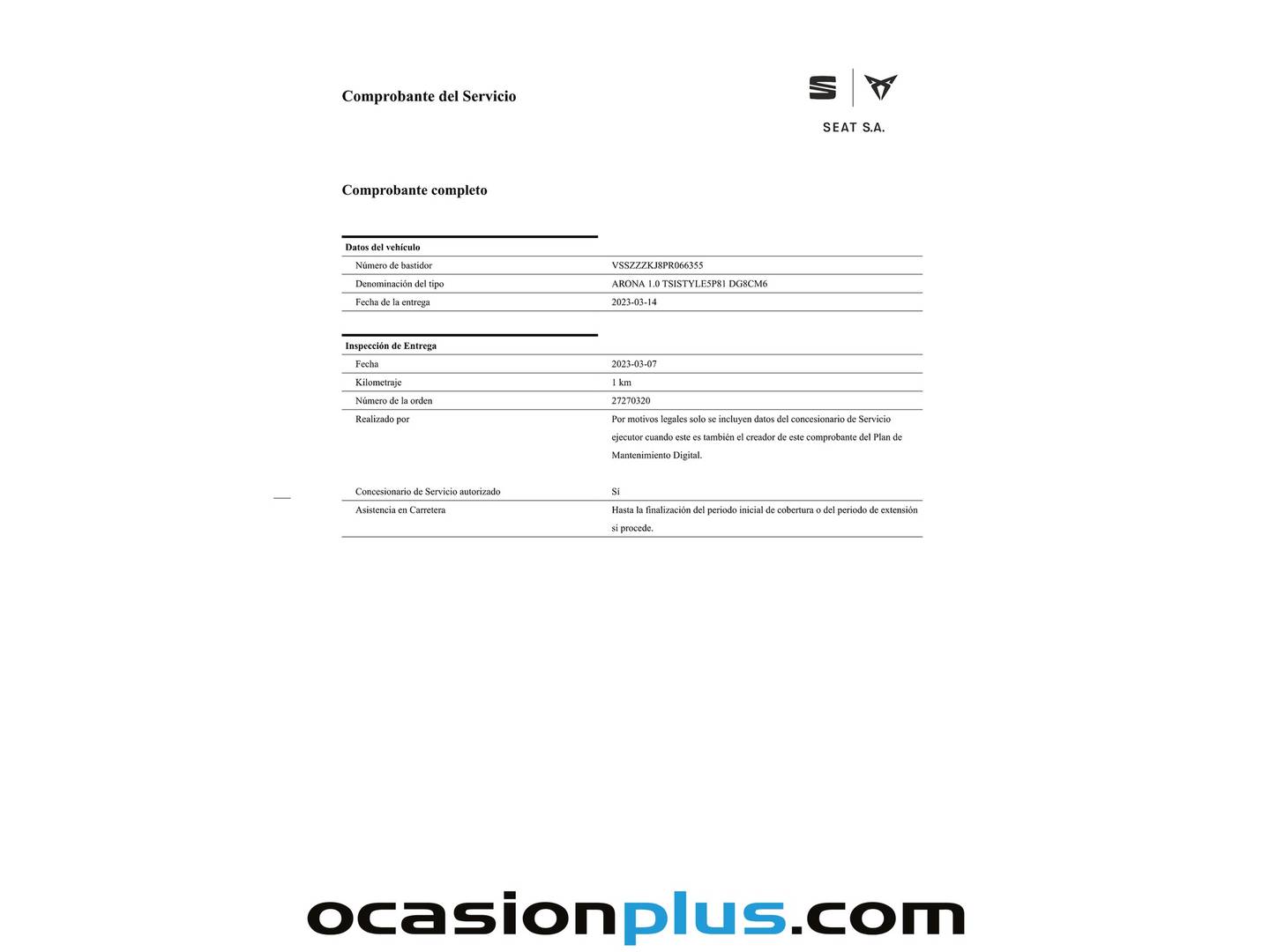 Comprobante del Servicio

SEAT S.A.

Comprobante completo

| Datos del vehículo | |
|---|---|
| Número de bastidor | VSSZZZKJ8PR066355 |
| Denominación del tipo | ARONA 1.0 TSISTYLE5P81 DG8CM6 |
| Fecha de la entrega | 2023-03-14 |

| Inspección de Entrega | |
|---|---|
| Fecha | 2023-03-07 |
| Kilometraje | 1 km |
| Número de la orden | 27270320 |
| Realizado por | Por motivos legales solo se incluyen datos del concesionario de Servicio ejecutor cuando este es también el creador de este comprobante del Plan de Mantenimiento Digital. |
| Concesionario de Servicio autorizado | Sí |
| Asistencia en Carretera | Hasta la finalización del periodo inicial de cobertura o del periodo de extensión si procede. |

ocasionplus.com